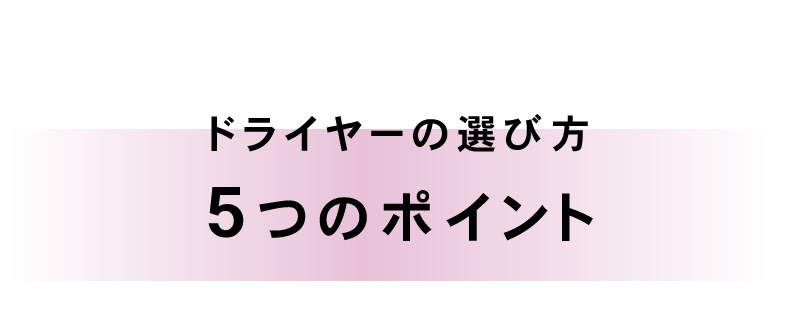 ドライヤーの選び方
5つのポイント